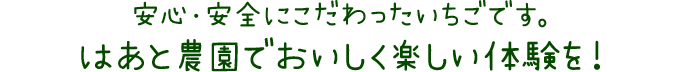 安心・安全にこだわったいちごです。
はあと農園でおいしく楽しい体験を！